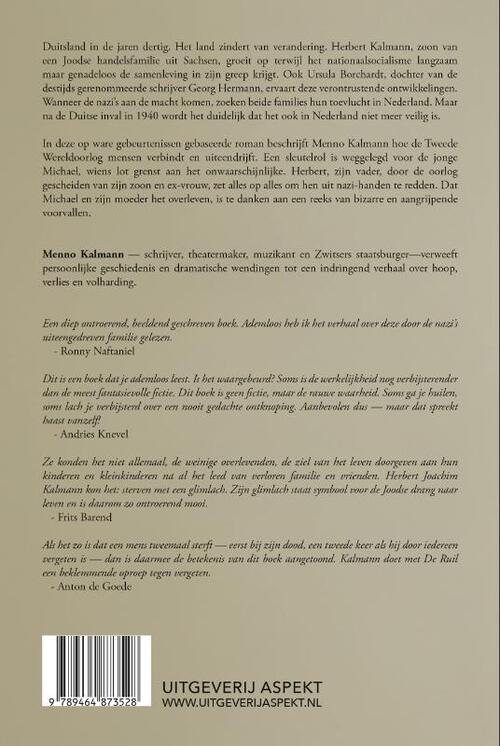 Duitsland in de jaren dertig. Het land zindert van verandering. Herbert Kalmann, zoon van een Joodse handelsfamilie uit Sachsen, groeit op terwijl het nationaalsocialisme langzaam maar genadeloos de samenleving in zijn greep krijgt. Ook Ursula Borchardt, dochter van de destijds gerenommeerde schrijver Georg Hermann, ervaart deze verontrustende ontwikkelingen. Wanneer de nazi's aan de macht komen, zoeken beide families hun toevlucht in Nederland. Maar na de Duitse inval in 1940 wordt het duidelijk dat het ook in Nederland niet meer veilig is.

In deze op ware gebeurtenissen gebaseerde roman beschrijft Menno Kalmann hoe de Tweede Wereldoorlog mensen verbindt en uiteendrijft. Een sleutelrol is weggelegd voor de jonge Michael, wiens lot grenst aan het onwaarschijnlijke. Herbert, zijn vader, door de oorlog gescheiden van zijn zoon en ex-vrouw, zet alles op alles om hen uit nazi-handen te redden. Dat Michael en zijn moeder het overleven, is te danken aan een reeks van bizarre en aangrijpende voorvallen.

Menno Kalmann — schrijver, theatermaker, muzikant en Zwitsers staatsburger—verweeft persoonlijke geschiedenis en dramatische wendingen tot een indringend verhaal over hoop, verlies en volharding.

Een diep ontroerend, beeldend geschreven boek. Ademloos heb ik het verhaal over deze door de nazi's uiteengedreven familie gelezen.
- Ronny Naftaniel

Dit is een boek dat je ademloos leest. Is het waargebeurd? Soms is de werkelijkheid nog verbijsterender dan de meest fantasievolle fictie. Dit boek is geen fictie, maar de rauwe waarheid. Soms ga je huilen, soms lach je verbijsterd over een nooit gedachte ontknoping. Aanbevolen dus — maar dat spreekt haast vanzelf!
- Andries Knevel

Ze konden het niet allemaal, de weinige overlevenden, de ziel van het leven doorgeven aan hun kinderen en kleinkinderen na al het leed van verloren familie en vrienden. Herbert Joachim Kalmann kon het: sterven met een glimlach. Zijn glimlach staat symbool voor de Joodse drang naar leven en is daarom zo ontroerend mooi.
- Frits Barend

Als het zo is dat een mens tweemaal sterft — eerst bij zijn dood, een tweede keer als hij door iedereen vergeten is — dan is daarmee de betekenis van dit boek aangetoond. Kalmann doet met De Ruil een beklemmende oproep tegen vergeten.
- Anton de Goede

9 789464 873528

UITGEVERIJ ASPEKT
WWW.UITGEVERIJASPEKT.NL